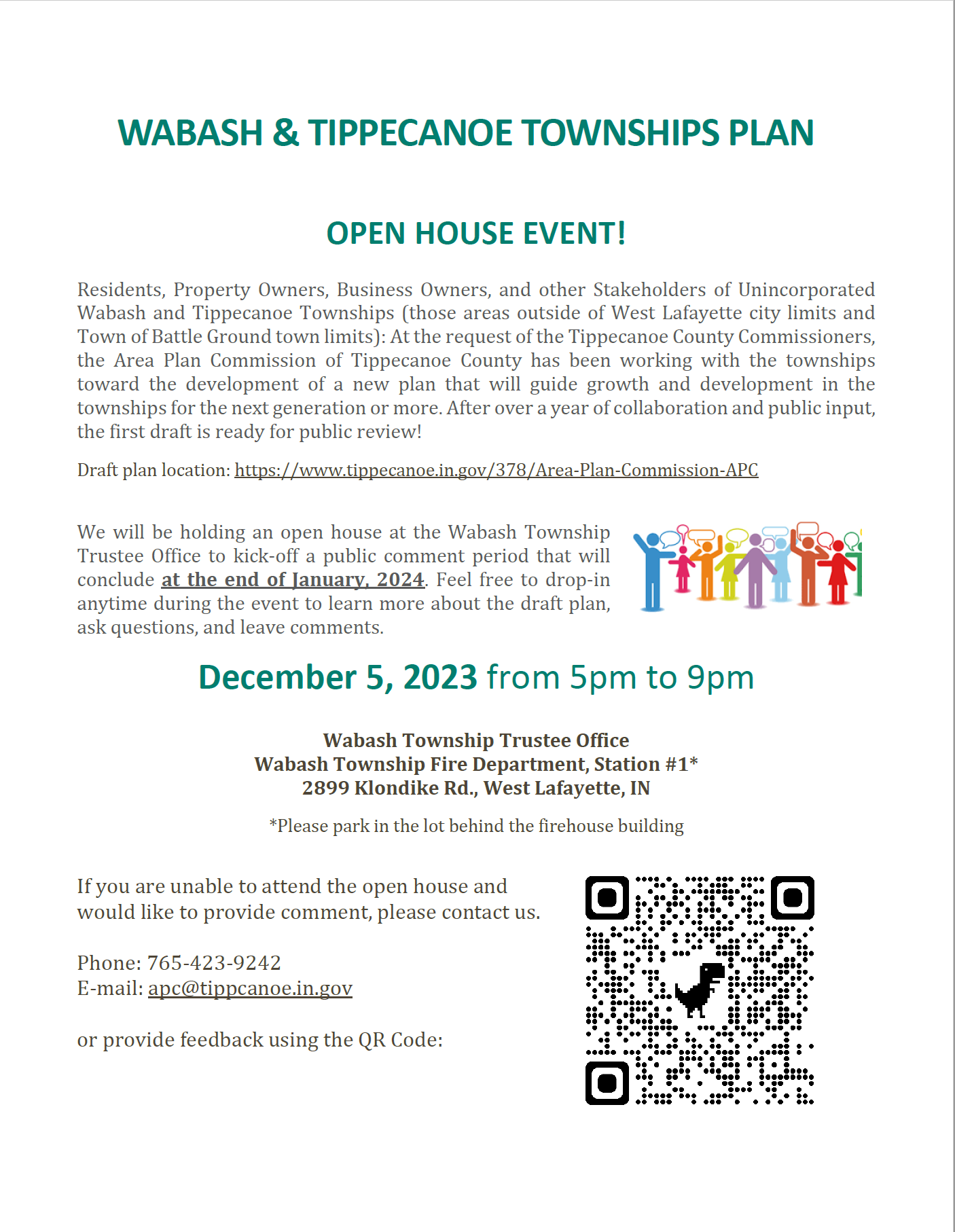 WABASH & TIPPECANOE TOWNSHIPS PLAN

OPEN HOUSE EVENT!

Residents, Property Owners, Business Owners, and other Stakeholders of Unincorporated Wabash and Tippecanoe Townships (those areas outside of West Lafayette city limits and Town of Battle Ground town limits): At the request of the Tippecanoe County Commissioners, the Area Plan Commission of Tippecanoe County has been working with the townships toward the development of a new plan that will guide growth and development in the townships for the next generation or more. After over a year of collaboration and public input, the first draft is ready for public review!

Draft plan location: https://www.tippecanoe.in.gov/378/Area-Plan-Commission-APC

We will be holding an open house at the Wabash Township Trustee Office to kick-off a public comment period that will conclude at the end of January, 2024. Feel free to drop-in anytime during the event to learn more about the draft plan, ask questions, and leave comments.

December 5, 2023 from 5pm to 9pm

Wabash Township Trustee Office
Wabash Township Fire Department, Station #1*
2899 Klondike Rd., West Lafayette, IN

*Please park in the lot behind the firehouse building

If you are unable to attend the open house and would like to provide comment, please contact us.

Phone: 765-423-9242
E-mail: apc@tippcanoe.in.gov

or provide feedback using the QR Code: